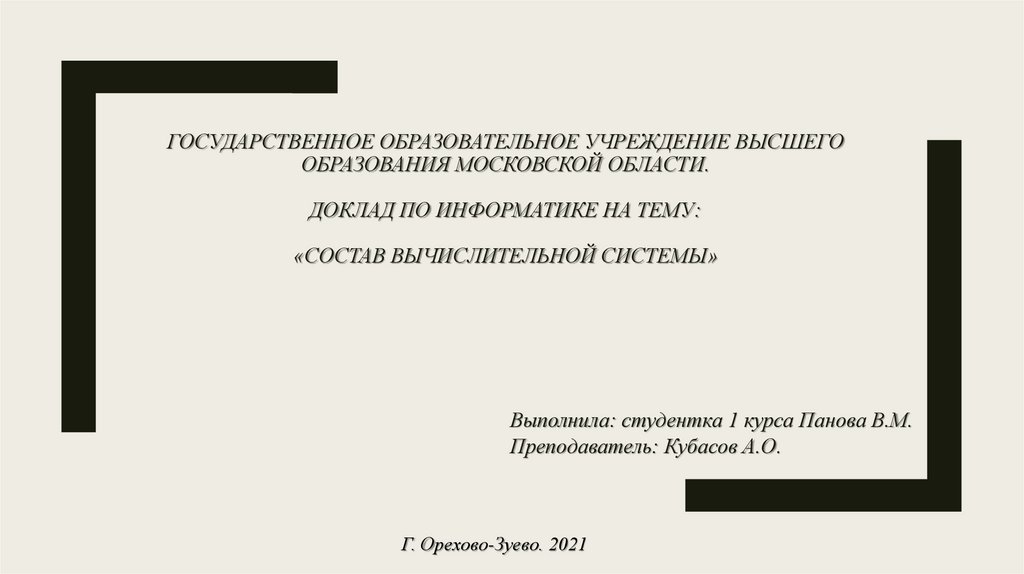 ГОСУДАРСТВЕННОЕ ОБРАЗОВАТЕЛЬНОЕ УЧРЕЖДЕНИЕ ВЫСШЕГО ОБРАЗОВАНИЯ МОСКОВСКОЙ ОБЛАСТИ.

ДОКЛАД ПО ИНФОРМАТИКЕ НА ТЕМУ:

«СОСТАВ ВЫЧИСЛИТЕЛЬНОЙ СИСТЕМЫ»

Выполнила: студентка 1 курса Панова В.М.
Преподаватель: Кубасов А.О.

Г. Орехово-Зуево. 2021